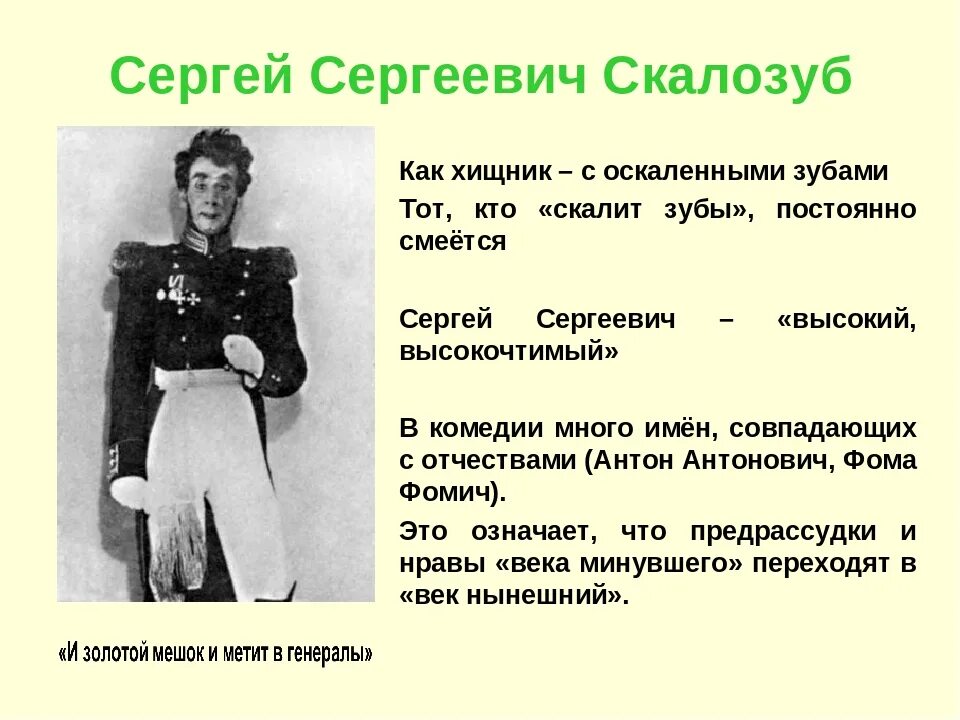 Сергей Сергеевич Скалозуб

Как хищник – с оскаленными зубами

Тот, кто «скалит зубы», постоянно смеётся

Сергей Сергеевич – «высокий, высокочтимый»

В комедии много имён, совпадающих с отчествами (Антон Антонович, Фома Фомич).

Это означает, что предрассудки и нравы «века минувшего» переходят в «век нынешний».

«И золотой мешок и метит в генералы»